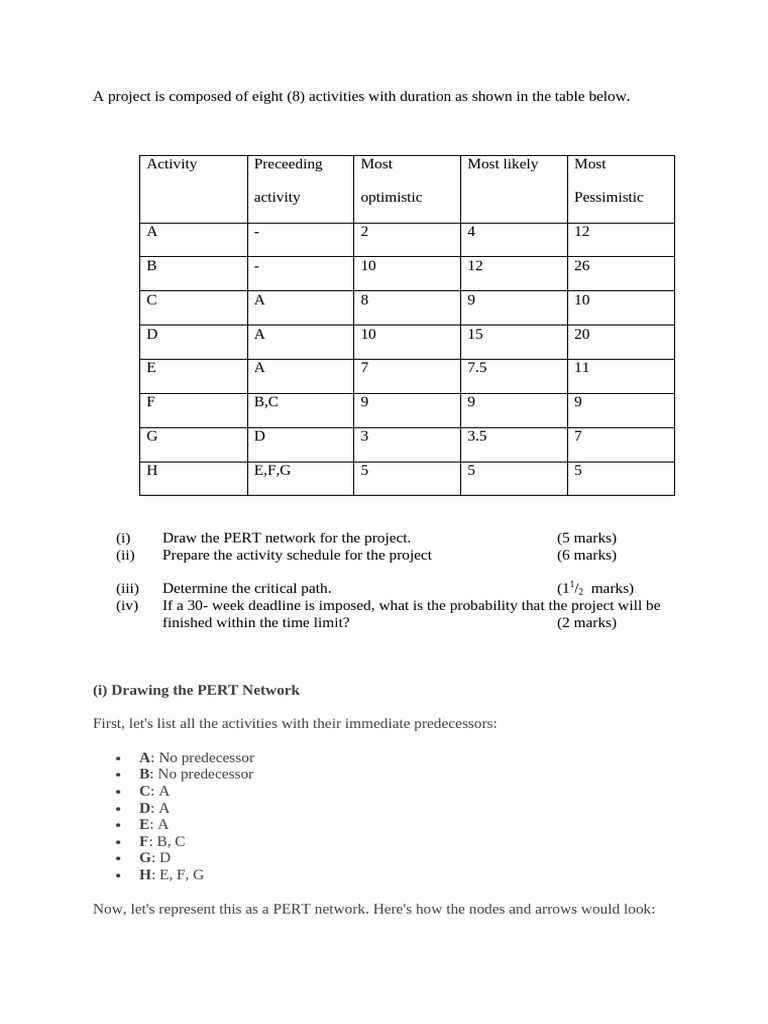 A project is composed of eight (8) activities with duration as shown in the table below.

| Activity | Preceeding activity | Most optimistic | Most likely | Most Pessimistic |
|---|---|---|---|---|
| A | - | 2 | 4 | 12 |
| B | - | 10 | 12 | 26 |
| C | A | 8 | 9 | 10 |
| D | A | 10 | 15 | 20 |
| E | A | 7 | 7.5 | 11 |
| F | B,C | 9 | 9 | 9 |
| G | D | 3 | 3.5 | 7 |
| H | E,F,G | 5 | 5 | 5 |

(i) Draw the PERT network for the project. (5 marks)
(ii) Prepare the activity schedule for the project (6 marks)

(iii) Determine the critical path. ($1^1/_2$ marks)
(iv) If a 30- week deadline is imposed, what is the probability that the project will be finished within the time limit? (2 marks)

(i) Drawing the PERT Network

First, let's list all the activities with their immediate predecessors:

• A: No predecessor
• B: No predecessor
• C: A
• D: A
• E: A
• F: B, C
• G: D
• H: E, F, G

Now, let's represent this as a PERT network. Here's how the nodes and arrows would look: